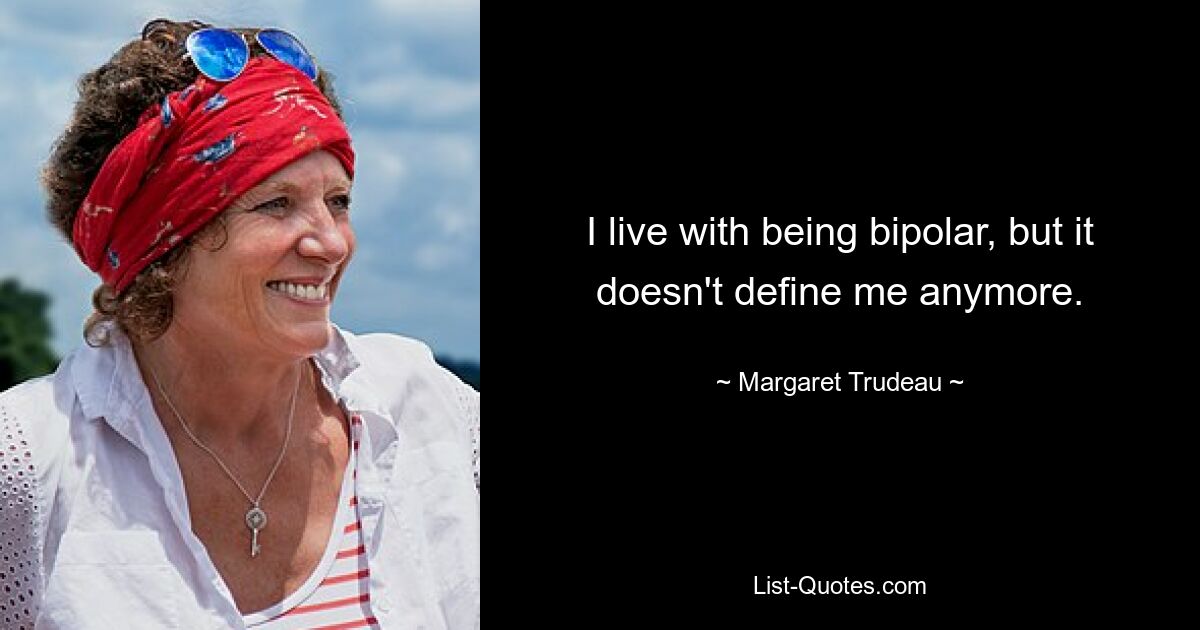 I live with being bipolar, but it doesn't define me anymore.

~ Margaret Trudeau ~

List-Quotes.com